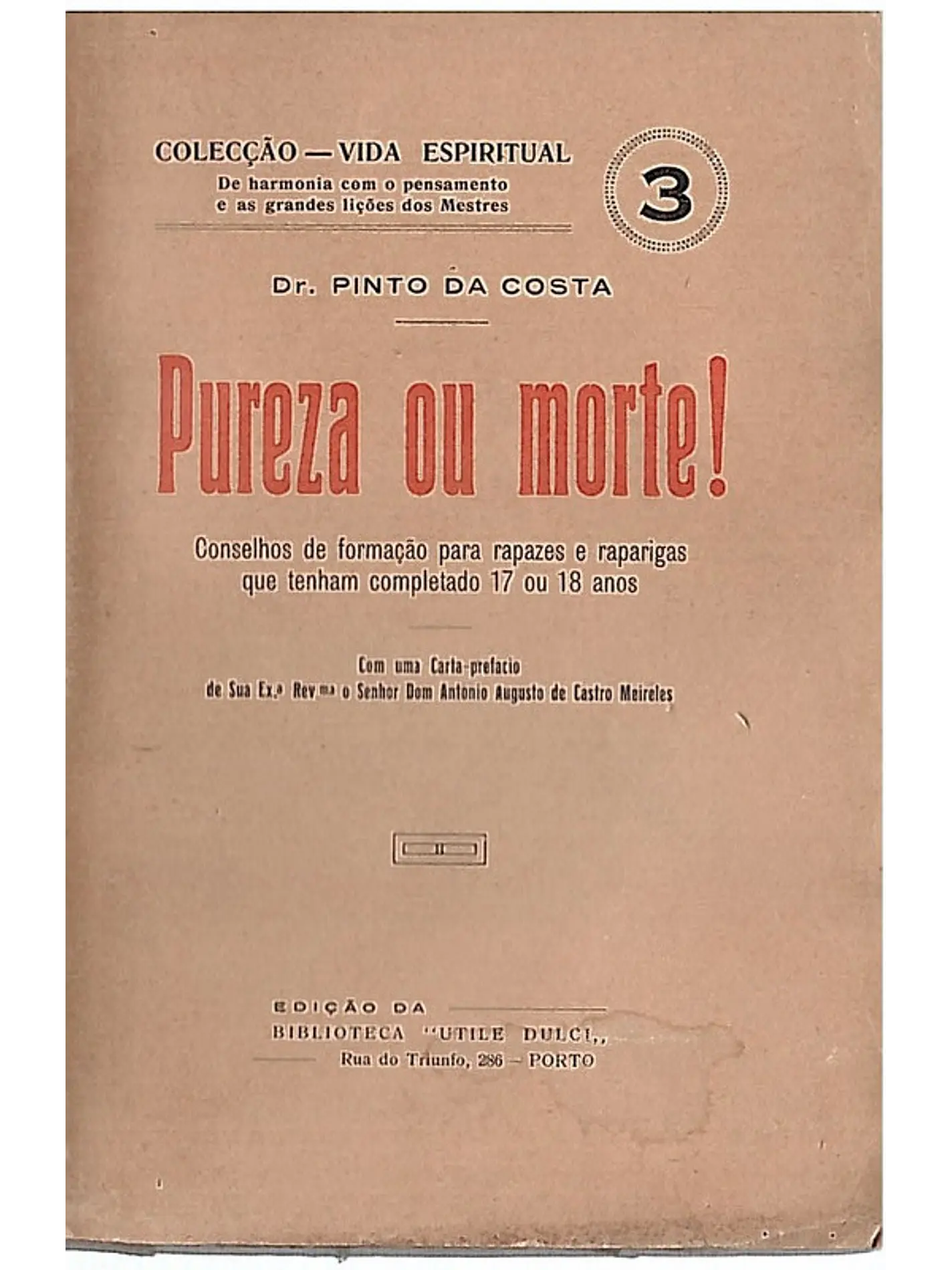 COLECÇÃO — VIDA ESPIRITUAL
De harmonia com o pensamento e as grandes lições dos Mestres

3

Dr. PINTO DA COSTA

Pureza ou morte!

Conselhos de formação para rapazes e raparigas que tenham completado 17 ou 18 anos

Com uma Carta-prefacio de Sua Ex.ª Rev.ma o Senhor Dom Antonio Augusto de Castro Meireles

EDIÇÃO DA
BIBLIOTECA "UTILE DULCI,,
Rua do Triunfo, 286 – PORTO